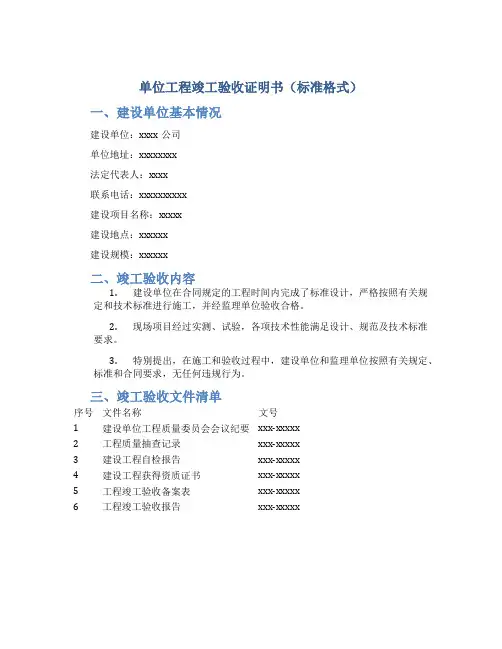 单位工程竣工验收证明书（标准格式）

一、建设单位基本情况

建设单位：xxxx 公司

单位地址：xxxxxxxx

法定代表人：xxxx

联系电话：xxxxxxxxxx

建设项目名称：xxxxx

建设地点：xxxxxx

建设规模：xxxxxx

二、竣工验收内容

1. 建设单位在合同规定的工程时间内完成了标准设计，严格按照有关规定和技术标准进行施工，并经监理单位验收合格。

2. 现场项目经过实测、试验，各项技术性能满足设计、规范及技术标准要求。

3. 特别提出，在施工和验收过程中，建设单位和监理单位按照有关规定、标准和合同要求，无任何违规行为。

三、竣工验收文件清单

| 序号 | 文件名称 | 文号 |
|---|---|---|
| 1 | 建设单位工程质量委员会会议纪要 | xxx-xxxxx |
| 2 | 工程质量抽查记录 | xxx-xxxxx |
| 3 | 建设工程自检报告 | xxx-xxxxx |
| 4 | 建设工程获得资质证书 | xxx-xxxxx |
| 5 | 工程竣工验收备案表 | xxx-xxxxx |
| 6 | 工程竣工验收报告 | xxx-xxxxx |